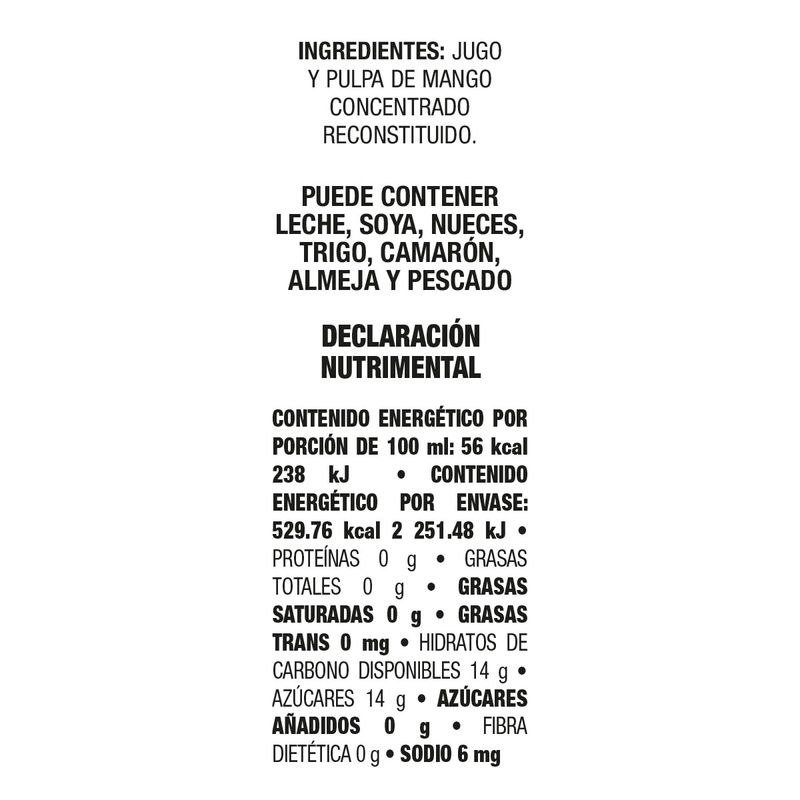 INGREDIENTES: JUGO Y PULPA DE MANGO CONCENTRADO RECONSTITUIDO.

PUEDE CONTENER LECHE, SOYA, NUECES, TRIGO, CAMARÓN, ALMEJA Y PESCADO

DECLARACIÓN NUTRIMENTAL

CONTENIDO ENERGÉTICO POR PORCIÓN DE 100 ml: 56 kcal 238 kJ • CONTENIDO ENERGÉTICO POR ENVASE: 529.76 kcal 2 251.48 kJ • PROTEÍNAS 0 g • GRASAS TOTALES 0 g • GRASAS SATURADAS 0 g • GRASAS TRANS 0 mg • HIDRATOS DE CARBONO DISPONIBLES 14 g • AZÚCARES 14 g • AZÚCARES AÑADIDOS 0 g • FIBRA DIETÉTICA 0 g • SODIO 6 mg